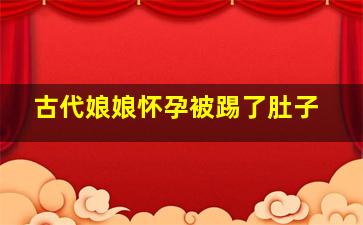 古代娘娘怀孕被踢了肚子